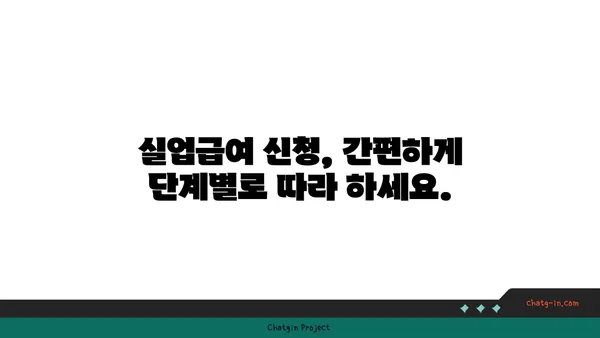 실업급여 신청, 간편하게
단계별로 따라 하세요.

chatg-in.com

Chatgin Project